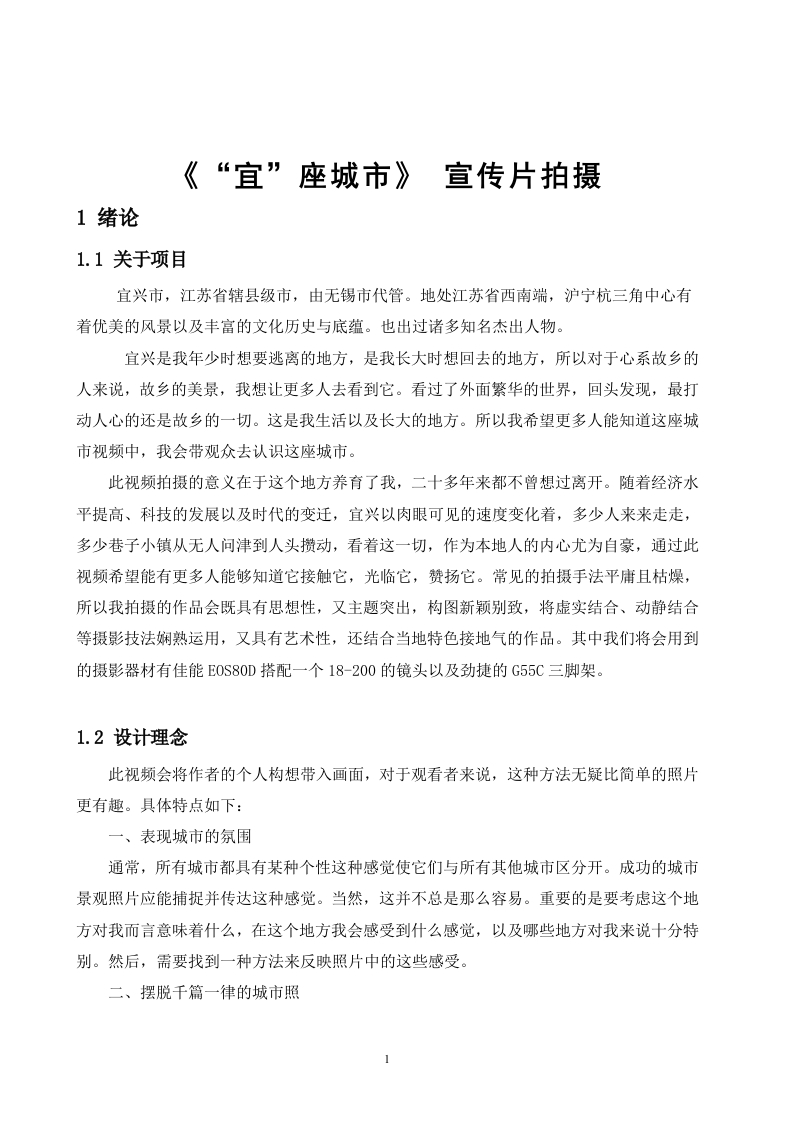 《“宜”座城市》 宣传片拍摄

1 绪论

1.1 关于项目

宜兴市，江苏省辖县级市，由无锡市代管。地处江苏省西南端，沪宁杭三角中心有着优美的风景以及丰富的文化历史与底蕴。也出过诸多知名杰出人物。

宜兴是我年少时想要逃离的地方，是我长大时想回去的地方，所以对于心系故乡的人来说，故乡的美景，我想让更多人去看到它。看过了外面繁华的世界，回头发现，最打动人心的还是故乡的一切。这是我生活以及长大的地方。所以我希望更多人能知道这座城市视频中，我会带观众去认识这座城市。

此视频拍摄的意义在于这个地方养育了我，二十多年来都不曾想过离开。随着经济水平提高、科技的发展以及时代的变迁，宜兴以肉眼可见的速度变化着，多少人来来走走，多少巷子小镇从无人问津到人头攒动，看着这一切，作为本地人的内心尤为自豪，通过此视频希望能有更多人能够知道它接触它，光临它，赞扬它。常见的拍摄手法平庸且枯燥，所以我拍摄的作品会既具有思想性，又主题突出，构图新颖别致，将虚实结合、动静结合等摄影技法娴熟运用，又具有艺术性，还结合当地特色接地气的作品。其中我们将会用到的摄影器材有佳能 EOS80D 搭配一个 18-200 的镜头以及劲捷的 G55C 三脚架。

1.2 设计理念

此视频会将作者的个人构想带入画面，对于观看者来说，这种方法无疑比简单的照片更有趣。具体特点如下：

一、表现城市的氛围

通常，所有城市都具有某种个性这种感觉使它们与所有其他城市区分开。成功的城市景观照片应能捕捉并传达这种感觉。当然，这并不总是那么容易。重要的是要考虑这个地方对我而言意味着什么，在这个地方我会感受到什么感觉，以及哪些地方对我来说十分特别。然后，需要找到一种方法来反映照片中的这些感受。

二、摆脱千篇一律的城市照

1